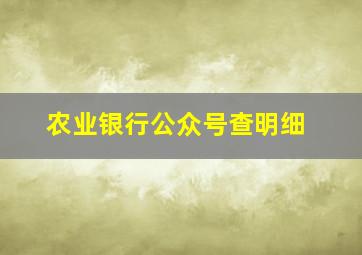 农业银行公众号查明细